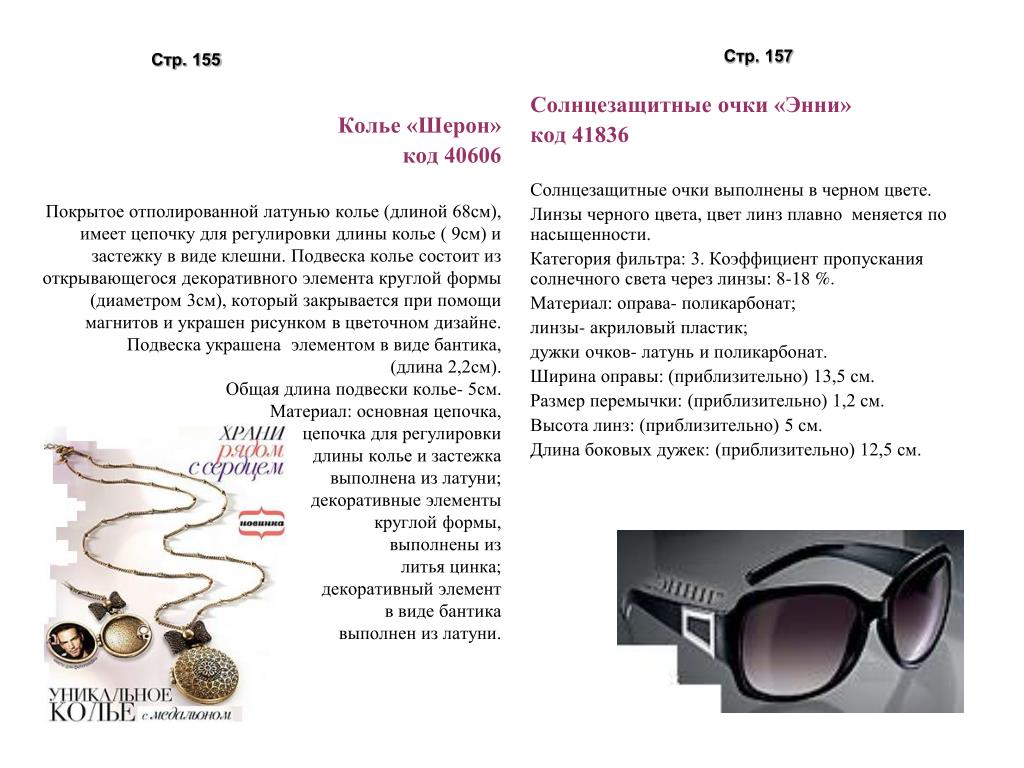 Стр. 155

Колье «Шерон»
код 40606

Покрытое отполированной латунью колье (длиной 68см), имеет цепочку для регулировки длины колье ( 9см) и застежку в виде клешни. Подвеска колье состоит из открывающегося декоративного элемента круглой формы (диаметром 3см), который закрывается при помощи магнитов и украшен рисунком в цветочном дизайне. Подвеска украшена элементом в виде бантика, (длина 2,2см).

Общая длина подвески колье- 5см.

Материал: основная цепочка, цепочка для регулировки длины колье и застежка выполнена из латуни; декоративные элементы круглой формы, выполнены из литья цинка; декоративный элемент в виде бантика выполнен из латуни.

ХРАНИ рядом с сердцем

новинка

УНИКАЛЬНОЕ КОЛЬЕ с медальоном

Стр. 157

Солнцезащитные очки «Энни»
код 41836

Солнцезащитные очки выполнены в черном цвете.

Линзы черного цвета, цвет линз плавно меняется по насыщенности.

Категория фильтра: 3. Коэффициент пропускания солнечного света через линзы: 8-18 %.

Материал: оправа- поликарбонат;

линзы- акриловый пластик;

дужки очков- латунь и поликарбонат.

Ширина оправы: (приблизительно) 13,5 см.

Размер перемычки: (приблизительно) 1,2 см.

Высота линз: (приблизительно) 5 см.

Длина боковых дужек: (приблизительно) 12,5 см.